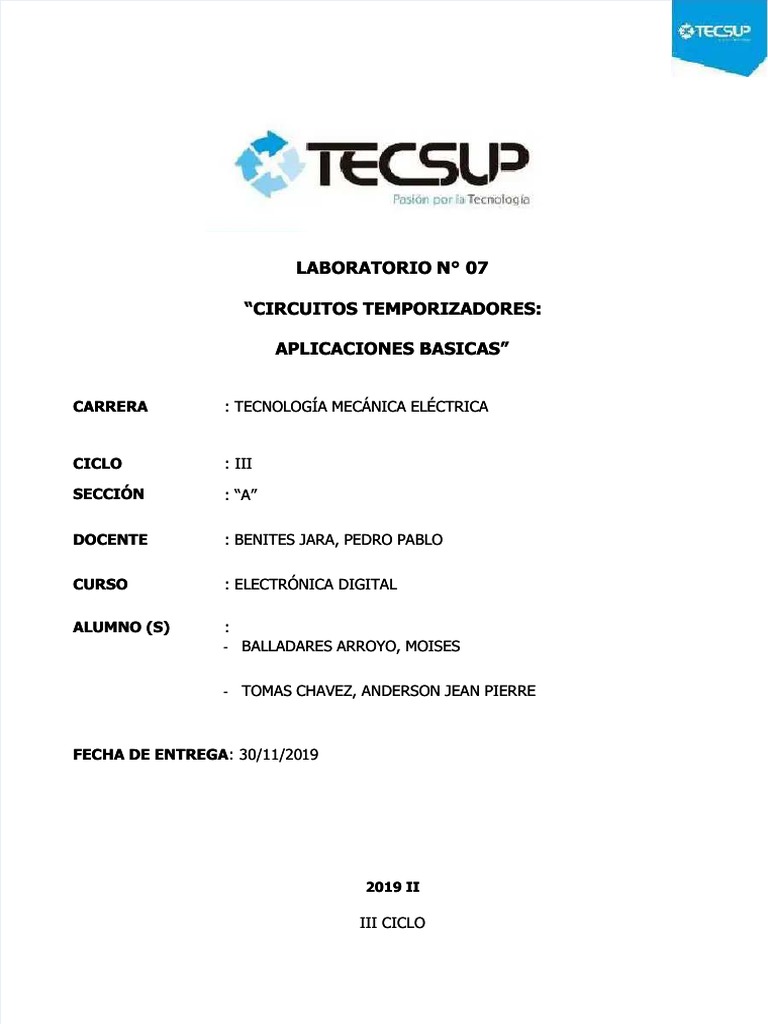 TECSUP

TECSUP
Pasión por la Tecnología

LABORATORIO N° 07

“CIRCUITOS TEMPORIZADORES:

APLICACIONES BASICAS”

CARRERA : TECNOLOGÍA MECÁNICA ELÉCTRICA

CICLO : III

SECCIÓN : “A”

DOCENTE : BENITES JARA, PEDRO PABLO

CURSO : ELECTRÓNICA DIGITAL

ALUMNO (S) :
- BALLADARES ARROYO, MOISES

- TOMAS CHAVEZ, ANDERSON JEAN PIERRE

FECHA DE ENTREGA: 30/11/2019

2019 II

III CICLO